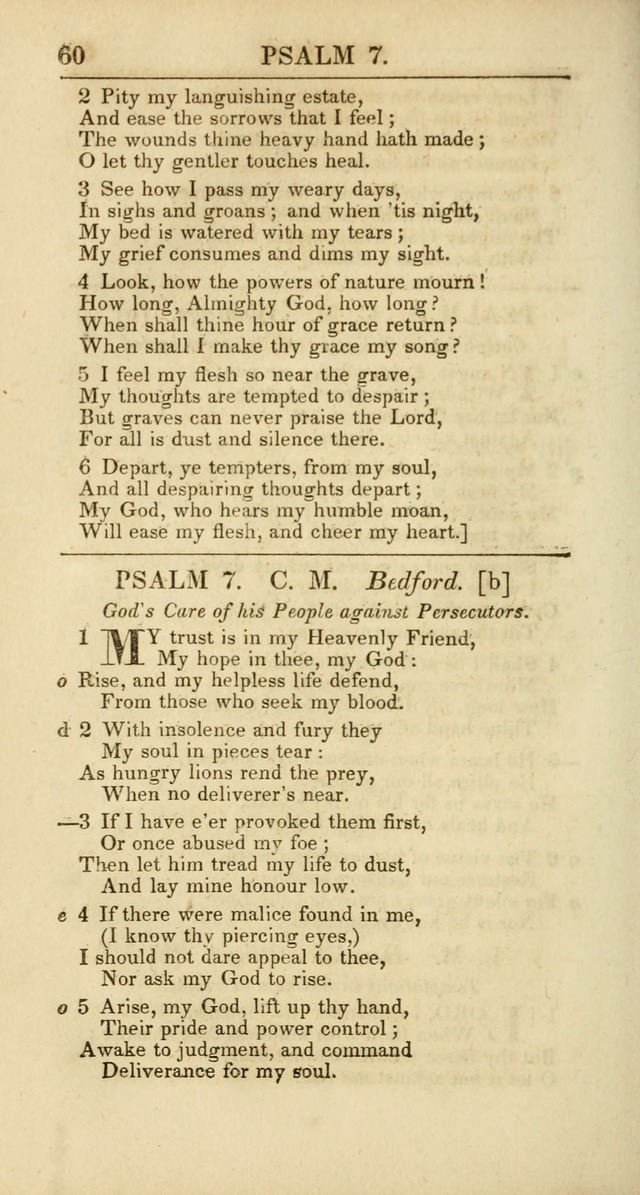 60 PSALM 7.

2 Pity my languishing estate,
And ease the sorrows that I feel;
The wounds thine heavy hand hath made;
O let thy gentler touches heal.

3 See how I pass my weary days,
In sighs and groans; and when 'tis night,
My bed is watered with my tears;
My grief consumes and dims my sight.

4 Look, how the powers of nature mourn!
How long, Almighty God, how long?
When shall thine hour of grace return?
When shall I make thy grace my song?

5 I feel my flesh so near the grave,
My thoughts are tempted to despair;
But graves can never praise the Lord,
For all is dust and silence there.

6 Depart, ye tempters, from my soul,
And all despairing thoughts depart;
My God, who hears my humble moan,
Will ease my flesh, and cheer my heart.]

PSALM 7. C. M. Bedford. [b]

God's Care of his People against Persecutors.

1 MY trust is in my Heavenly Friend,
My hope in thee, my God:
o Rise, and my helpless life defend,
From those who seek my blood.

d 2 With insolence and fury they
My soul in pieces tear:
As hungry lions rend the prey,
When no deliverer's near.

—3 If I have e'er provoked them first,
Or once abused my foe;
Then let him tread my life to dust,
And lay mine honour low.

e 4 If there were malice found in me,
(I know thy piercing eyes,)
I should not dare appeal to thee,
Nor ask my God to rise.

o 5 Arise, my God, lift up thy hand,
Their pride and power control;
Awake to judgment, and command
Deliverance for my soul.